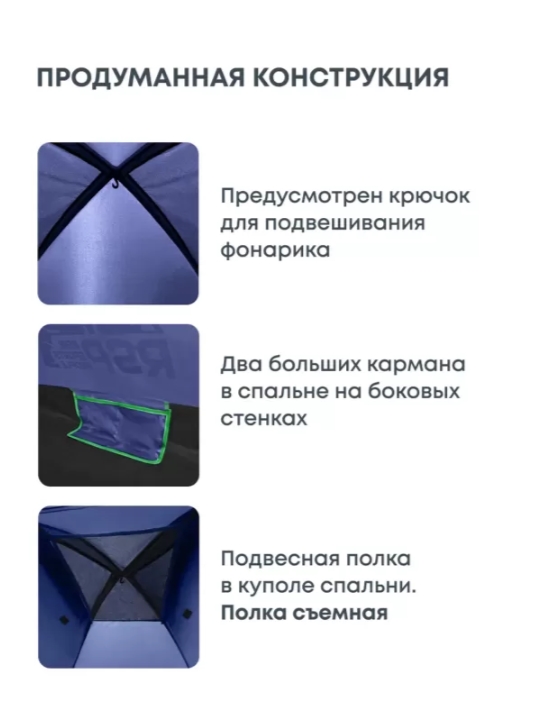 ПРОДУМАННАЯ КОНСТРУКЦИЯ

Предусмотрен крючок для подвешивания фонарика

Два больших кармана в спальне на боковых стенках

Подвесная полка в куполе спальни. Полка съемная